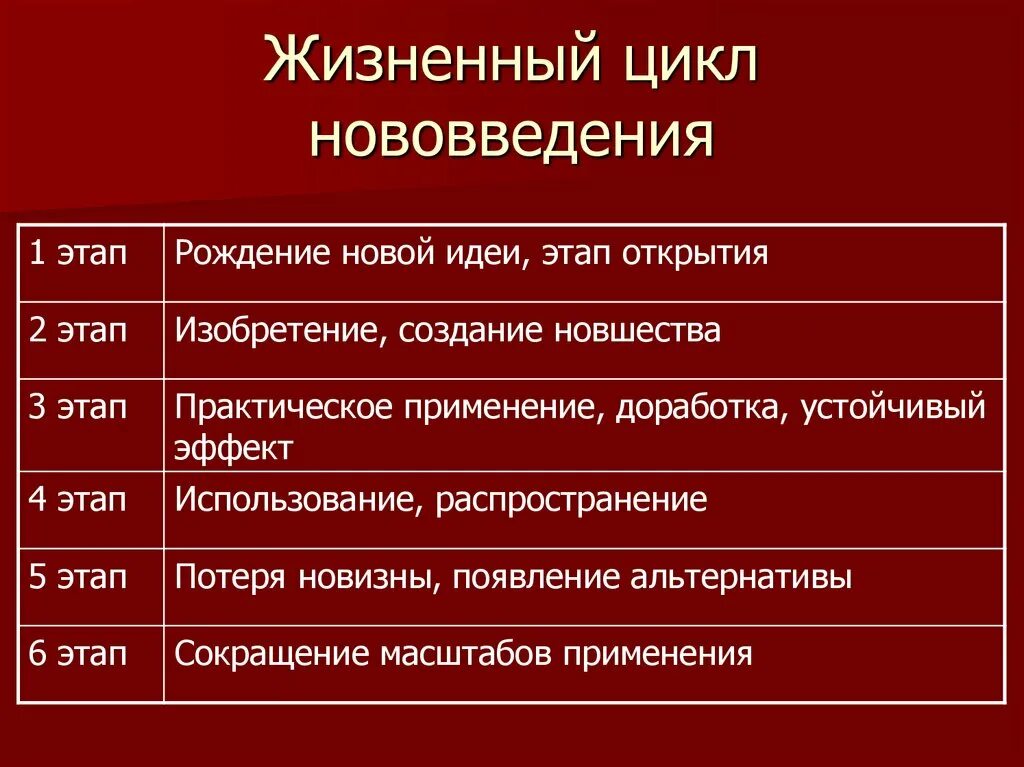 Жизненный цикл нововведения

| 1 этап | Рождение новой идеи, этап открытия |
|---|---|
| 2 этап | Изобретение, создание новшества |
| 3 этап | Практическое применение, доработка, устойчивый эффект |
| 4 этап | Использование, распространение |
| 5 этап | Потеря новизны, появление альтернативы |
| 6 этап | Сокращение масштабов применения |